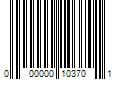 0 00000 10370 1